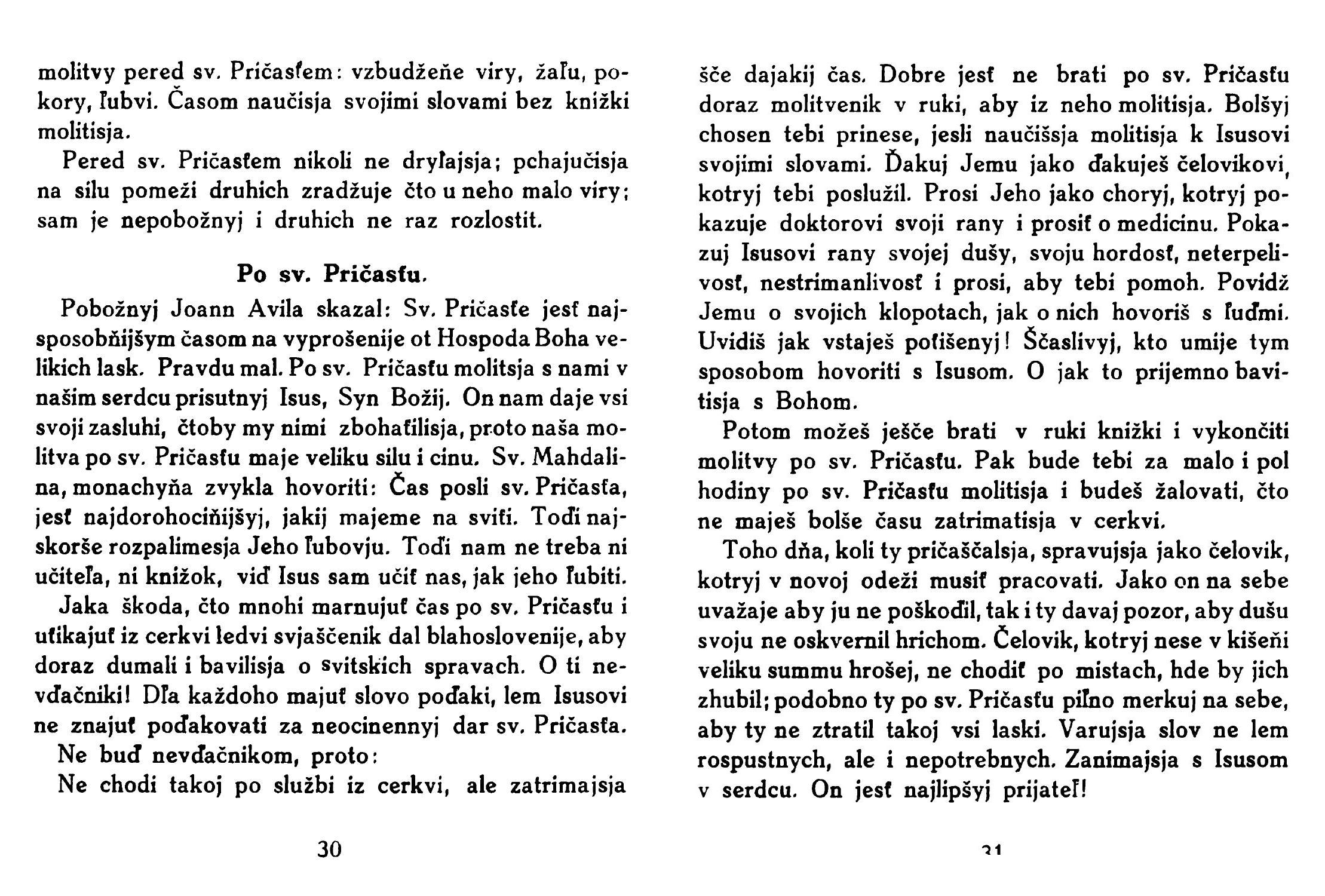 molitvy pered sv. Pričasťem: vzbudžeňe viry, žaľu, pokory, ľubvi. Časom naučisja svojimi slovami bez knižki molitisja.

Pered sv. Pričasťem nikoli ne dryľajsja; pchajučisja na silu pomeži druhich zradžuje čto u neho malo viry; sam je nepobožnyj i druhich ne raz rozlostit.

Po sv. Pričasťu.

Pobožnyj Joann Avila skazal: Sv. Pričasťe jesť najsposobňijšym časom na vyprošenije ot Hospoda Boha velikich lask. Pravdu mal. Po sv. Pričasťu molitsja s nami v našim serdcu prisutnyj Isus, Syn Božij. On nam daje vsi svoji zasluhi, čtoby my nimi zbohaťilisja, proto naša molitva po sv. Pričasťu maje veliku silu i cinu. Sv. Mahdalina, monachyňa zvykla hovoriti: Čas posli sv. Pričasťa, jesť najdorohociňijšyj, jakij majeme na sviťi. Toďi najskorše rozpalimesja Jeho ľubovju. Toďi nam ne treba ni učiteľa, ni knižok, viď Isus sam učiť nas, jak jeho ľubiti.

Jaka škoda, čto mnohi marnujuť čas po sv. Pričasťu i uťikajuť iz cerkvi ledvi svjaščenik dal blahoslovenije, aby doraz dumali i bavilisja o svitskich spravach. O ti nevďačniki! Dľa každoho majuť slovo poďaki, lem Isusovi ne znajuť poďakovati za neocinennyj dar sv. Pričasťa.

Ne buď nevďačnikom, proto:

Ne chodi takoj po službi iz cerkvi, ale zatrimajsja

30

šče dajakij čas. Dobre jesť ne brati po sv. Pričasťu doraz molitvenik v ruki, aby iz neho molitisja. Bolšyj chosen tebi prinese, jesli naučišsja molitisja k Isusovi svojimi slovami. Ďakuj Jemu jako ďakuješ čelovikovi, kotryj tebi poslužil. Prosi Jeho jako choryj, kotryj pokazuje doktorovi svoji rany i prosiť o medicinu. Pokazuj Isusovi rany svojej dušy, svoju hordosť, neterpelivosť, nestrimanlivosť i prosi, aby tebi pomoh. Povidž Jemu o svojich klopotach, jak o nich hovoriš s ľuďmi. Uvidiš jak vstaješ poťišenyj! Ščaslivyj, kto umije tym sposobom hovoriti s Isusom. O jak to prijemno bavitisja s Bohom.

Potom možeš ješče brati v ruki knižki i vykončiti molitvy po sv. Pričasťu. Pak bude tebi za malo i pol hodiny po sv. Pričasťu molitisja i budeš žalovati, čto ne maješ bolše času zatrimatisja v cerkvi.

Toho dňa, koli ty pričaščalsja, spravujsja jako čelovik, kotryj v novoj odeži musiť pracovati. Jako on na sebe uvažaje aby ju ne poškoďil, tak i ty davaj pozor, aby dušu svoju ne oskvernil hrichom. Čelovik, kotryj nese v kišeňi veliku summu hrošej, ne chodiť po mistach, hde by jich zhubil; podobno ty po sv. Pričasťu piľno merkuj na sebe, aby ty ne ztratil takoj vsi laski. Varujsja slov ne lem rospustnych, ale i nepotrebnych. Zanimajsja s Isusom v serdcu. On jesť najlipšyj prijateľ!

31